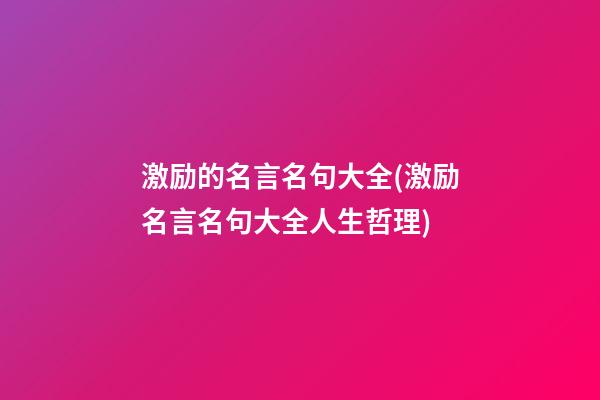 激励的名言名句大全(激励名言名句大全人生哲理)